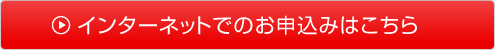 インターネットでのお申込みはこちら